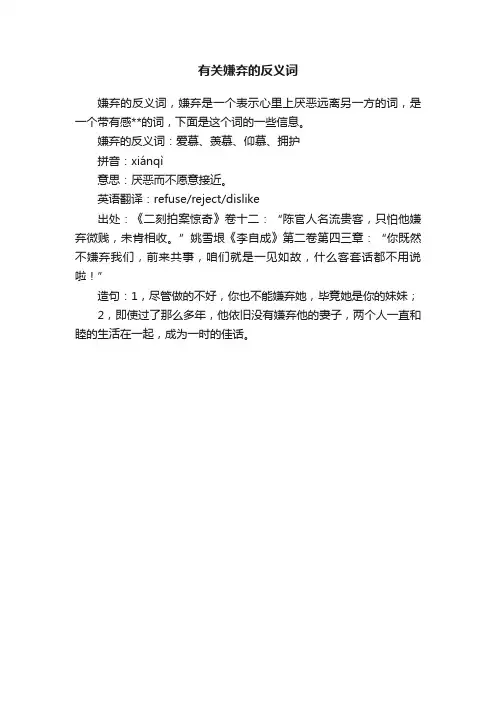 有关嫌弃的反义词

嫌弃的反义词，嫌弃是一个表示心里上厌恶远离另一方的词，是一个带有感**的词，下面是这个词的一些信息。

嫌弃的反义词：爱慕、羡慕、仰慕、拥护

拼音：xiánqì

意思：厌恶而不愿意接近。

英语翻译：refuse/reject/dislike

出处：《二刻拍案惊奇》卷十二：“陈官人名流贵客，只怕他嫌弃微贱，未肯相收。”姚雪垠《李自成》第二卷第四三章：“你既然不嫌弃我们，前来共事，咱们就是一见如故，什么客套话都不用说啦！”

造句：1，尽管做的不好，你也不能嫌弃她，毕竟她是你的妹妹；

2，即使过了那么多年，他依旧没有嫌弃他的妻子，两个人一直和睦的生活在一起，成为一时的佳话。